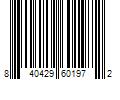 8 40429 60197 2